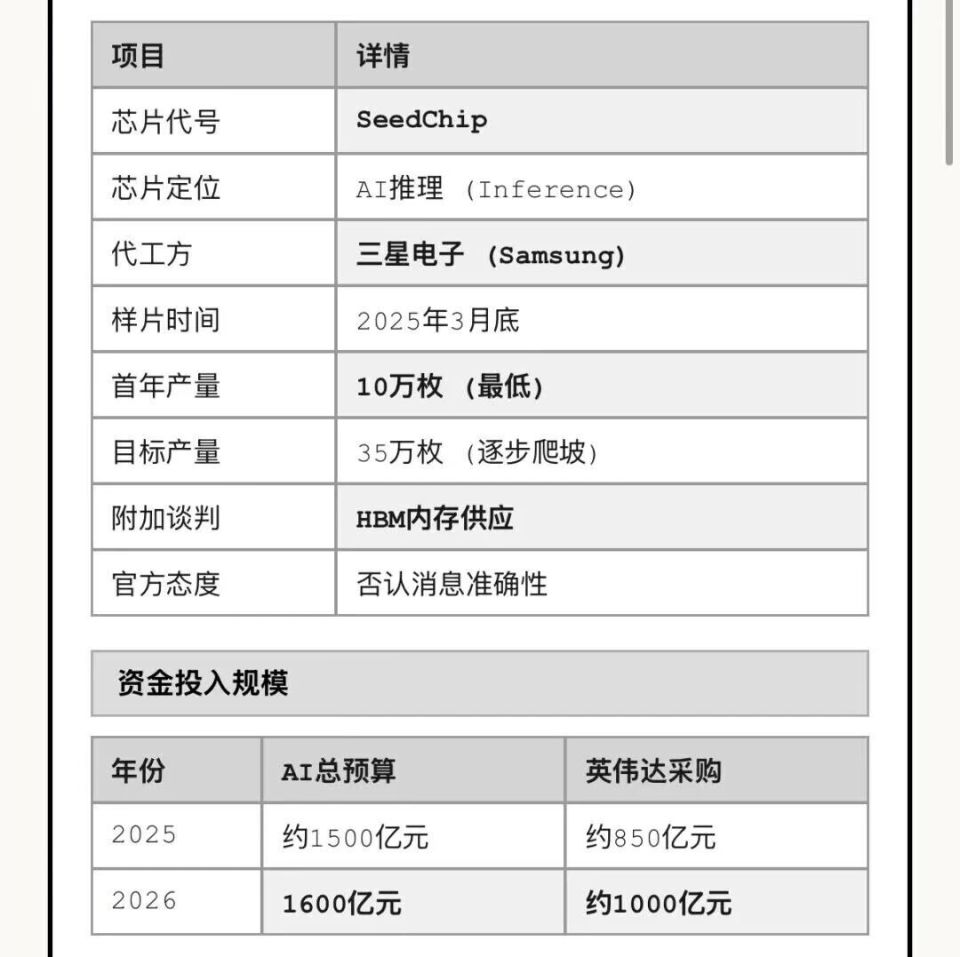 | 项目 | 详情 |
|---|---|
| 芯片代号 | SeedChip |
| 芯片定位 | AI推理 (Inference) |
| 代工方 | 三星电子 (Samsung) |
| 样片时间 | 2025年3月底 |
| 首年产量 | 10万枚 (最低) |
| 目标产量 | 35万枚 (逐步爬坡) |
| 附加谈判 | HBM内存供应 |
| 官方态度 | 否认消息准确性 |

资金投入规模

| 年份 | AI总预算 | 英伟达采购 |
|---|---|---|
| 2025 | 约1500亿元 | 约850亿元 |
| 2026 | 1600亿元 | 约1000亿元 |